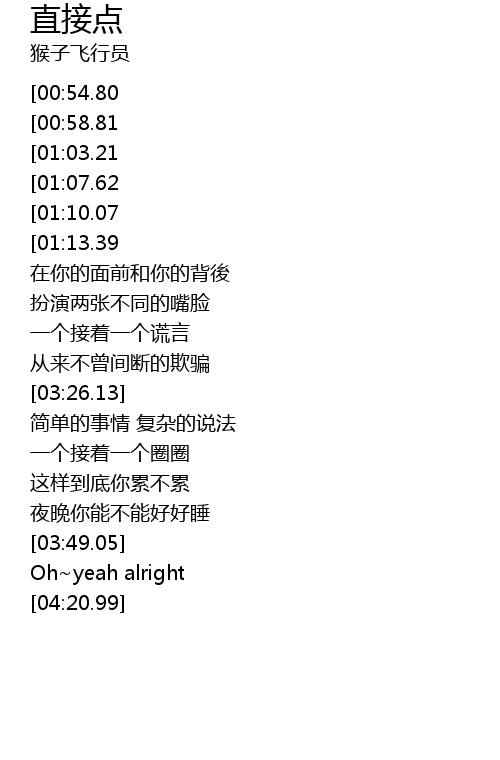 直接点
猴子飞行员

[00:54.80
[00:58.81
[01:03.21
[01:07.62
[01:10.07
[01:13.39
在你的面前和你的背後
扮演两张不同的嘴脸
一个接着一个谎言
从来不曾间断的欺骗
[03:26.13]
简单的事情 复杂的说法
一个接着一个圈圈
这样到底你累不累
夜晚你能不能好好睡
[03:49.05]
Oh~yeah alright
[04:20.99]